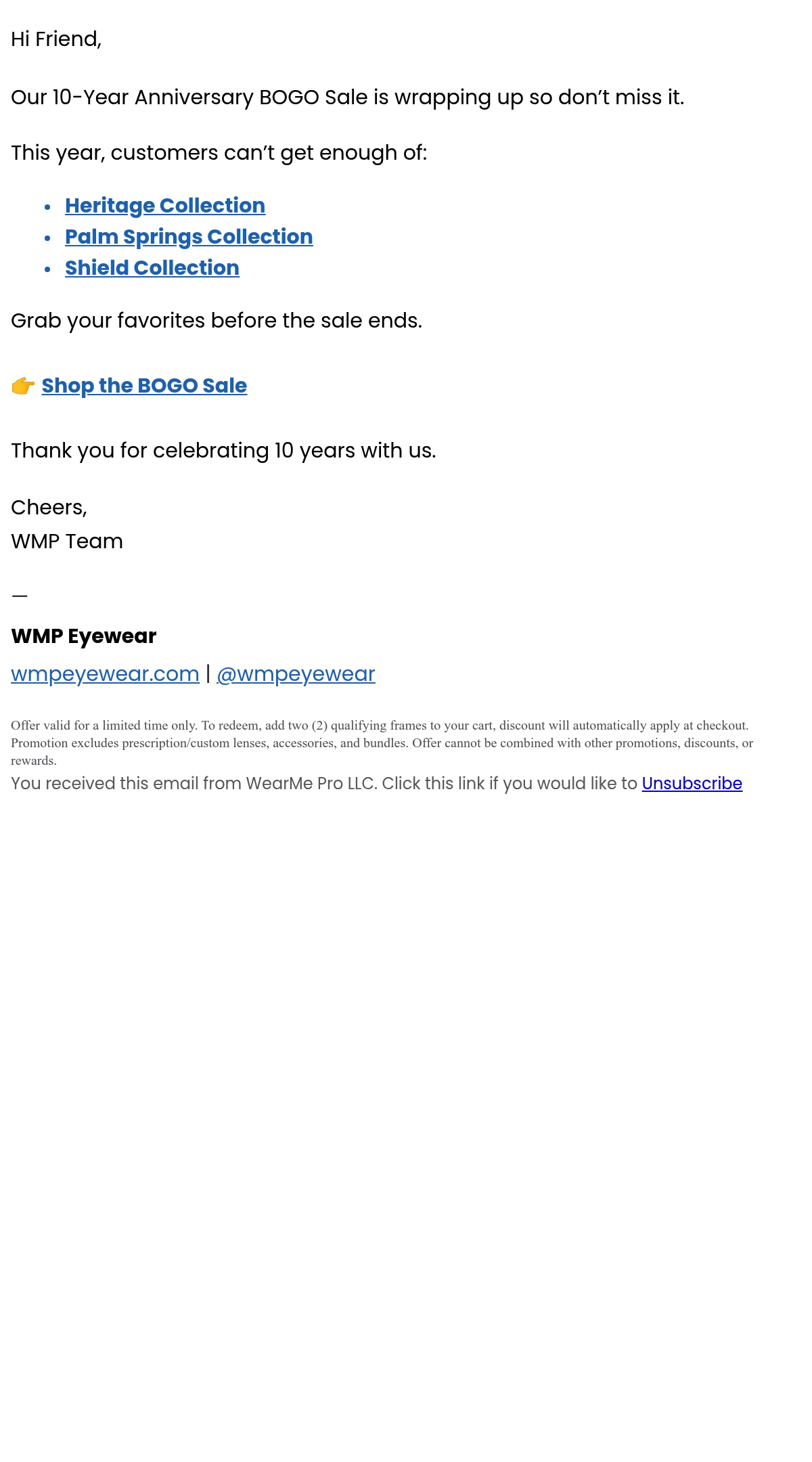 Hi Friend,

Our 10-Year Anniversary BOGO Sale is wrapping up so don't miss it.

This year, customers can't get enough of:

• Heritage Collection
• Palm Springs Collection
• Shield Collection

Grab your favorites before the sale ends.

👉 Shop the BOGO Sale

Thank you for celebrating 10 years with us.

Cheers,
WMP Team

—

WMP Eyewear
wmpeyewear.com | @wmpeyewear

Offer valid for a limited time only. To redeem, add two (2) qualifying frames to your cart, discount will automatically apply at checkout. Promotion excludes prescription/custom lenses, accessories, and bundles. Offer cannot be combined with other promotions, discounts, or rewards.

You received this email from WearMe Pro LLC. Click this link if you would like to Unsubscribe